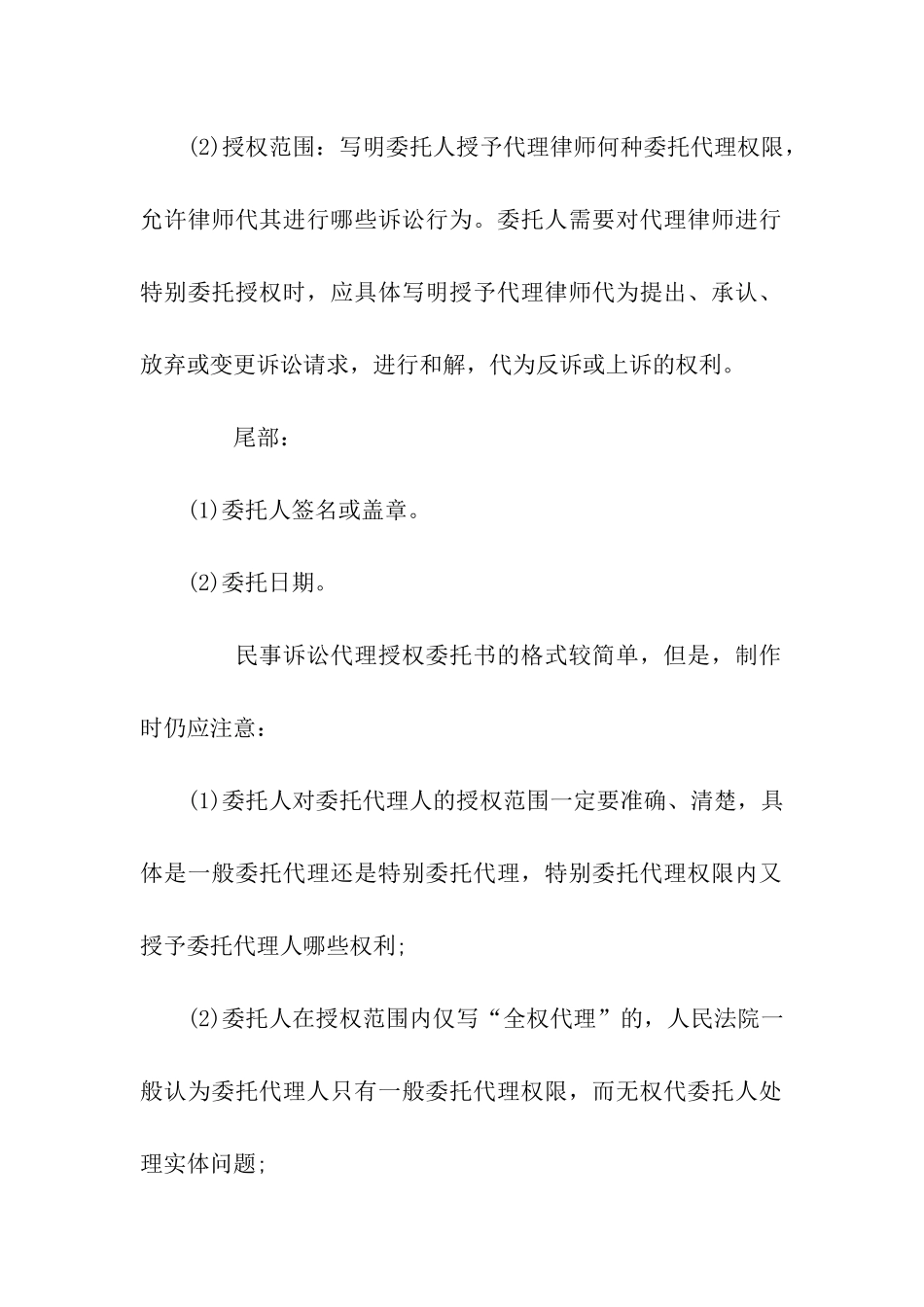 (2)授权范围：写明委托人授予代理律师何种委托代理权限，允许律师代其进行哪些诉讼行为。委托人需要对代理律师进行特别委托授权时，应具体写明授予代理律师代为提出、承认、放弃或变更诉讼请求，进行和解，代为反诉或上诉的权利。

尾部：

(1)委托人签名或盖章。

(2)委托日期。

民事诉讼代理授权委托书的格式较简单，但是，制作时仍应注意：

(1)委托人对委托代理人的授权范围一定要准确、清楚，具体是一般委托代理还是特别委托代理，特别委托代理权限内又授予委托代理人哪些权利;

(2)委托人在授权范围内仅写“全权代理”的，人民法院一般认为委托代理人只有一般委托代理权限，而无权代委托人处理实体问题;